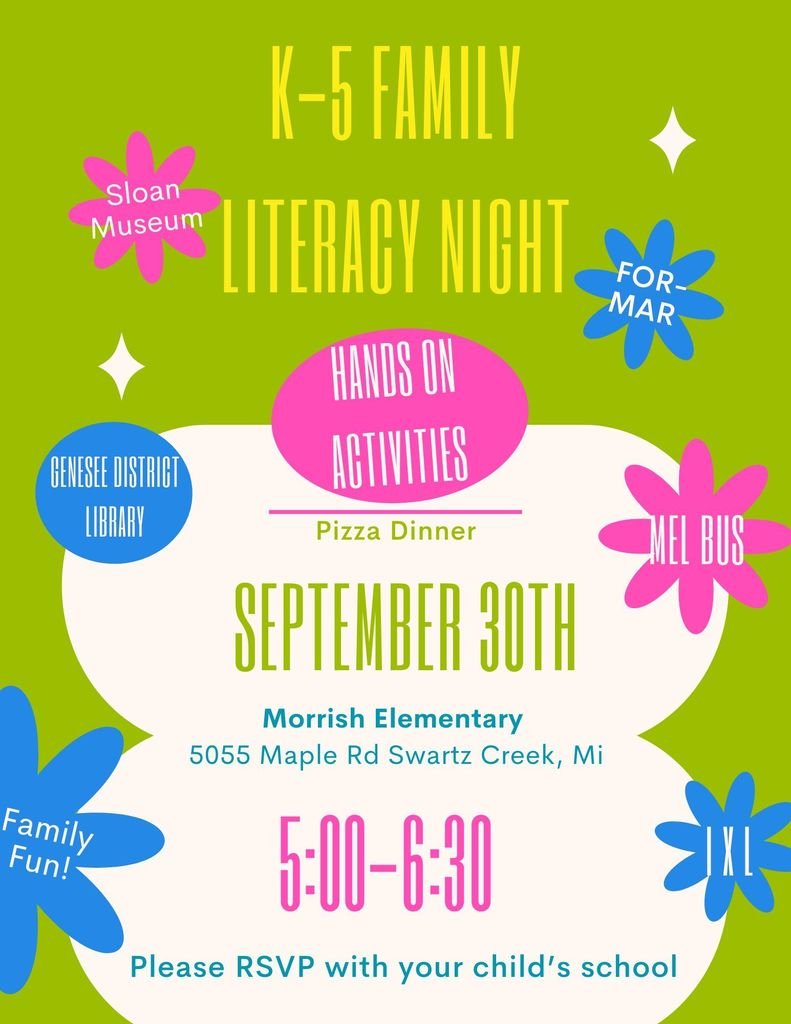 K-5 FAMILY LITERACY NIGHT

Sloan Museum

FOR-MAR

HANDS ON ACTIVITIES

GENESEE DISTRICT LIBRARY

Pizza Dinner

MEL BUS

SEPTEMBER 30TH

Morrish Elementary
5055 Maple Rd Swartz Creek, Mi

Family Fun!

5:00-6:30

IXL

Please RSVP with your child's school